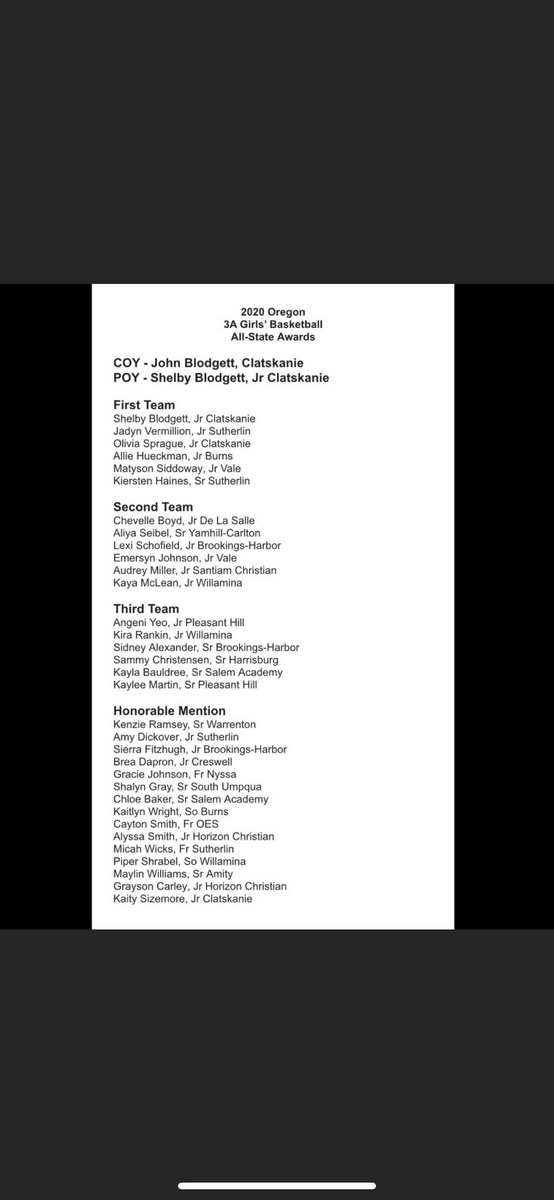 2020 Oregon
3A Girls' Basketball
All-State Awards

COY - John Blodgett, Clatskanie
POY - Shelby Blodgett, Jr Clatskanie

First Team
Shelby Blodgett, Jr Clatskanie
Jadyn Vermillion, Jr Sutherlin
Olivia Sprague, Jr Clatskanie
Allie Hueckman, Jr Burns
Matyson Siddoway, Jr Vale
Kiersten Haines, Sr Sutherlin

Second Team
Chevelle Boyd, Jr De La Salle
Aliya Seibel, Sr Yamhill-Carlton
Lexi Schofield, Jr Brookings-Harbor
Emersyn Johnson, Jr Vale
Audrey Miller, Jr Santiam Christian
Kaya McLean, Jr Willamina

Third Team
Angeni Yeo, Jr Pleasant Hill
Kira Rankin, Jr Willamina
Sidney Alexander, Sr Brookings-Harbor
Sammy Christensen, Sr Harrisburg
Kayla Bauldree, Sr Salem Academy
Kaylee Martin, Sr Pleasant Hill

Honorable Mention
Kenzie Ramsey, Sr Warrenton
Amy Dickover, Jr Sutherlin
Sierra Fitzhugh, Jr Brookings-Harbor
Brea Dapron, Jr Creswell
Gracie Johnson, Fr Nyssa
Shalyn Gray, Sr South Umpqua
Chloe Baker, Sr Salem Academy
Kaitlyn Wright, So Burns
Cayton Smith, Fr OES
Alyssa Smith, Jr Horizon Christian
Micah Wicks, Fr Sutherlin
Piper Shrabel, So Willamina
Maylin Williams, Sr Amity
Grayson Carley, Jr Horizon Christian
Kaity Sizemore, Jr Clatskanie